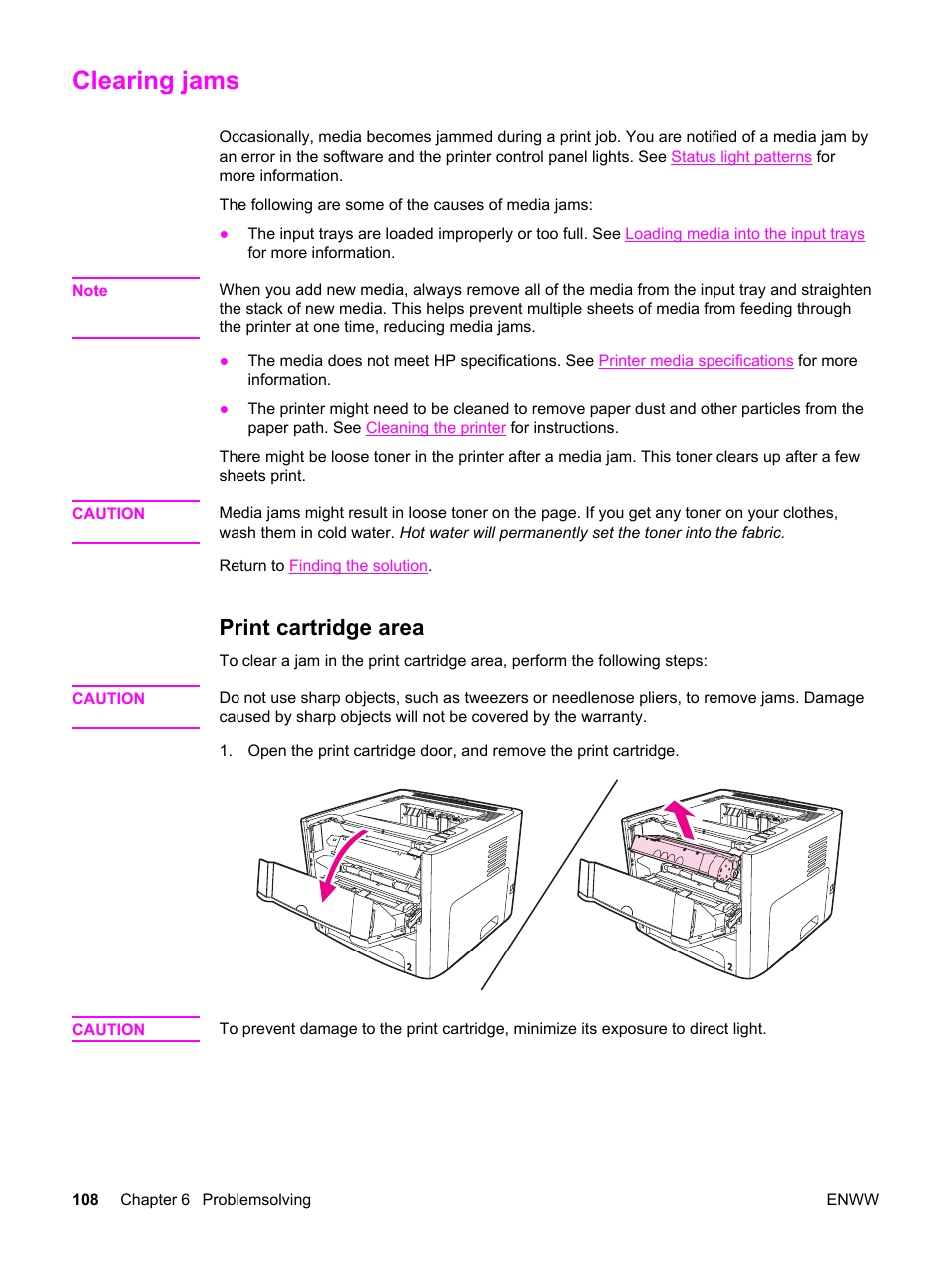 Clearing jams

Occasionally, media becomes jammed during a print job. You are notified of a media jam by an error in the software and the printer control panel lights. See Status light patterns for more information.

The following are some of the causes of media jams:

● The input trays are loaded improperly or too full. See Loading media into the input trays for more information.

Note

When you add new media, always remove all of the media from the input tray and straighten the stack of new media. This helps prevent multiple sheets of media from feeding through the printer at one time, reducing media jams.

● The media does not meet HP specifications. See Printer media specifications for more information.

● The printer might need to be cleaned to remove paper dust and other particles from the paper path. See Cleaning the printer for instructions.

There might be loose toner in the printer after a media jam. This toner clears up after a few sheets print.

CAUTION

Media jams might result in loose toner on the page. If you get any toner on your clothes, wash them in cold water. Hot water will permanently set the toner into the fabric.

Return to Finding the solution.

Print cartridge area

To clear a jam in the print cartridge area, perform the following steps:

CAUTION

Do not use sharp objects, such as tweezers or needlenose pliers, to remove jams. Damage caused by sharp objects will not be covered by the warranty.

1. Open the print cartridge door, and remove the print cartridge.

2

2

CAUTION

To prevent damage to the print cartridge, minimize its exposure to direct light.

108 Chapter 6 Problemsolving

ENWW